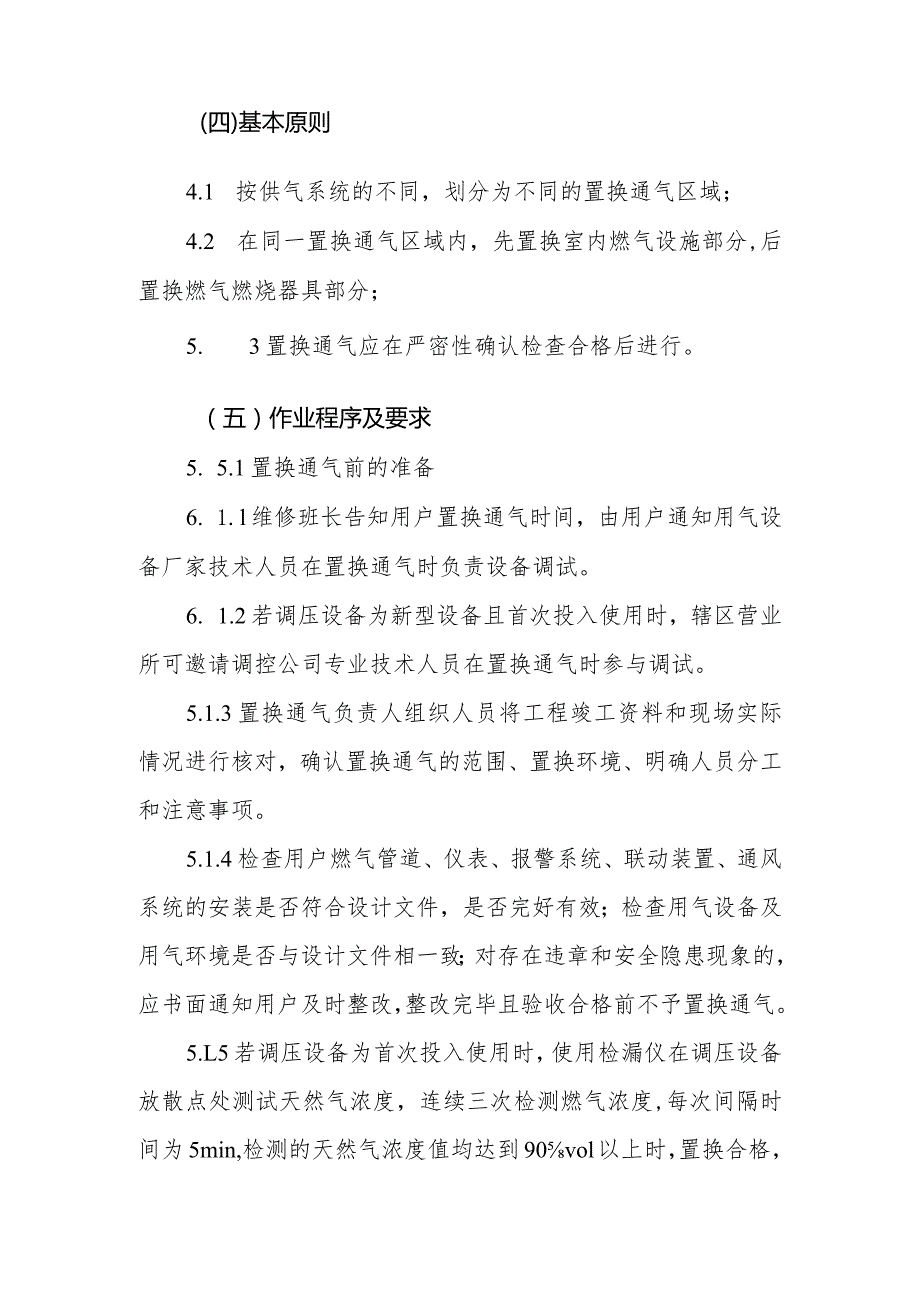 (四)基本原则

4.1 按供气系统的不同，划分为不同的置换通气区域；

4.2 在同一置换通气区域内，先置换室内燃气设施部分,后置换燃气燃烧器具部分；

5. 3置换通气应在严密性确认检查合格后进行。

（五）作业程序及要求

5. 5.1置换通气前的准备

6. 1.1维修班长告知用户置换通气时间，由用户通知用气设备厂家技术人员在置换通气时负责设备调试。

6. 1.2若调压设备为新型设备且首次投入使用时，辖区营业所可邀请调控公司专业技术人员在置换通气时参与调试。

5.1.3置换通气负责人组织人员将工程竣工资料和现场实际情况进行核对，确认置换通气的范围、置换环境、明确人员分工和注意事项。

5.1.4检查用户燃气管道、仪表、报警系统、联动装置、通风系统的安装是否符合设计文件，是否完好有效；检查用气设备及用气环境是否与设计文件相一致;对存在违章和安全隐患现象的，应书面通知用户及时整改,整改完毕且验收合格前不予置换通气。

5.L5若调压设备为首次投入使用时,使用检漏仪在调压设备放散点处测试天然气浓度，连续三次检测燃气浓度,每次间隔时间为5min,检测的天然气浓度值均达到90%vol以上时，置换合格，